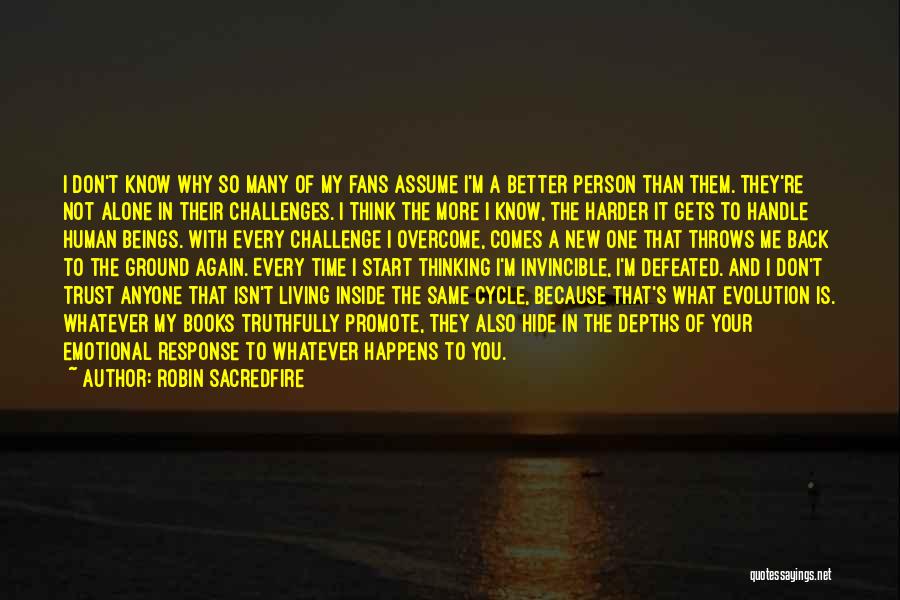 I DON'T KNOW WHY SO MANY OF MY FANS ASSUME I'M A BETTER PERSON THAN THEM. THEY'RE NOT ALONE IN THEIR CHALLENGES. I THINK THE MORE I KNOW, THE HARDER IT GETS TO HANDLE HUMAN BEINGS. WITH EVERY CHALLENGE I OVERCOME, COMES A NEW ONE THAT THROWS ME BACK TO THE GROUND AGAIN. EVERY TIME I START THINKING I'M INVINCIBLE, I'M DEFEATED. AND I DON'T TRUST ANYONE THAT ISN'T LIVING INSIDE THE SAME CYCLE, BECAUSE THAT'S WHAT EVOLUTION IS. WHATEVER MY BOOKS TRUTHFULLY PROMOTE, THEY ALSO HIDE IN THE DEPTHS OF YOUR EMOTIONAL RESPONSE TO WHATEVER HAPPENS TO YOU.
~ AUTHOR: ROBIN SACREDFIRE

quotessayings.net